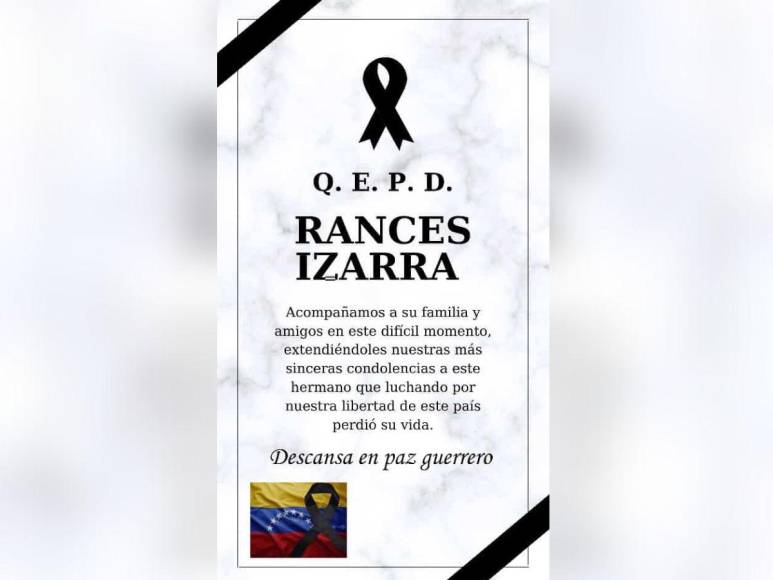 Q. E. P. D.

RANCES IZARRA

Acompañamos a su familia y amigos en este difícil momento, extendiéndoles nuestras más sinceras condolencias a este hermano que luchando por nuestra libertad de este país perdió su vida.

Descansa en paz guerrero